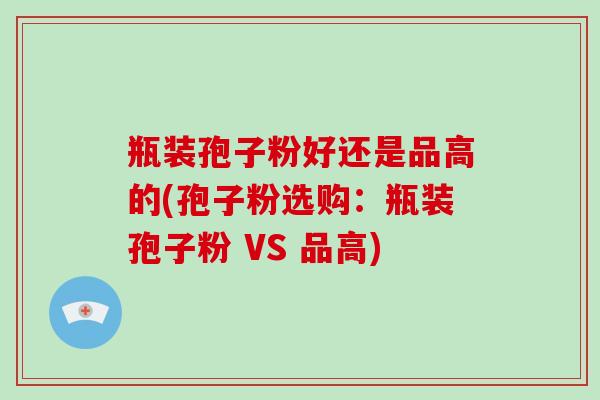 瓶装孢子粉好还是品高的(孢子粉选购：瓶装孢子粉 VS 品高)